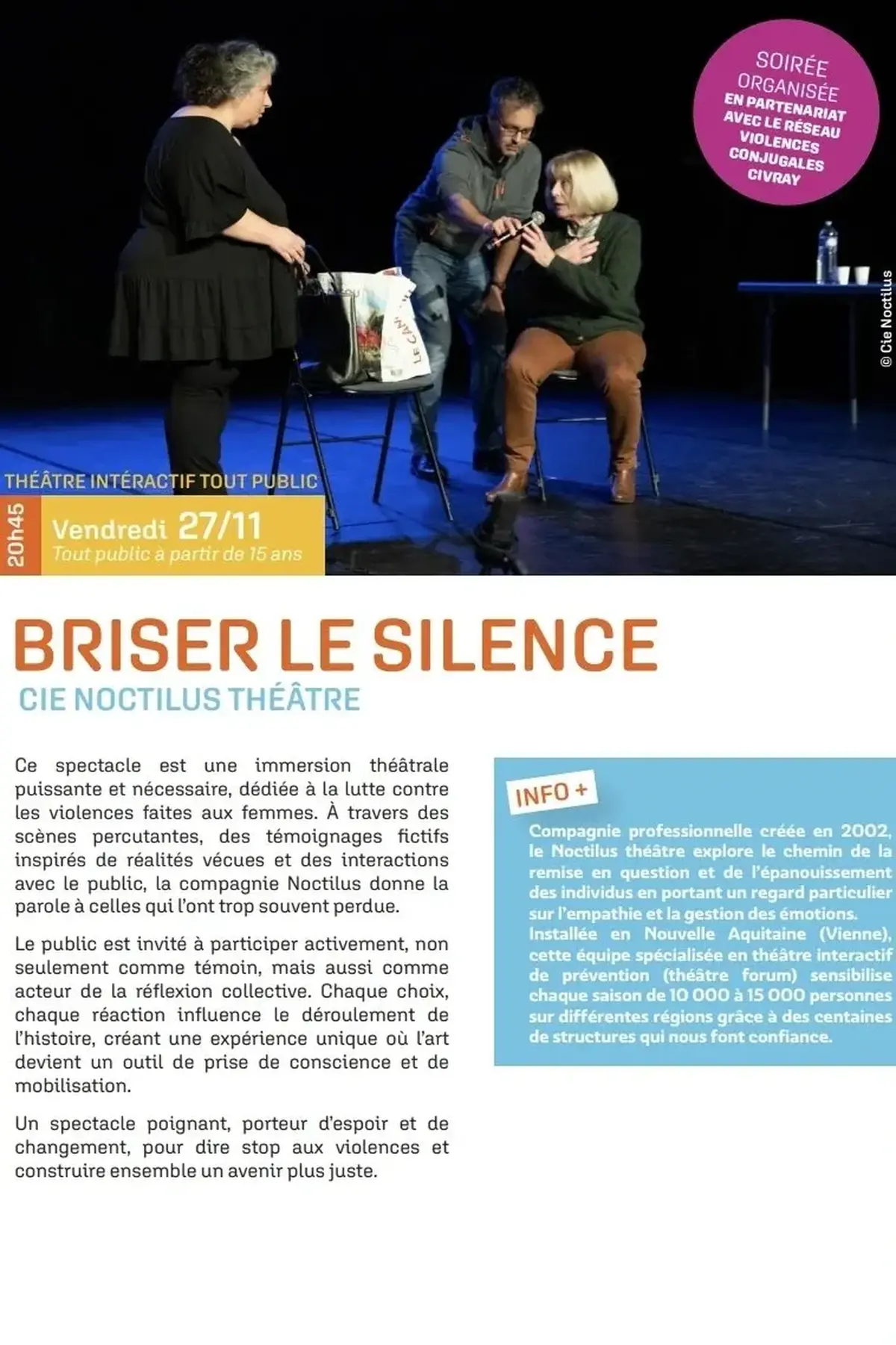 SOIRÉE ORGANISÉE EN PARTENARIAT AVEC LE RÉSEAU VIOLENCES CONJUGALES CIVRAY

© Cie Noctilus

THÉÂTRE INTÉRACTIF TOUT PUBLIC

20h45

Vendredi 27/11

Tout public à partir de 15 ans

BRISER LE SILENCE

CIE NOCTILUS THÉÂTRE

Ce spectacle est une immersion théâtrale puissante et nécessaire, dédiée à la lutte contre les violences faites aux femmes. À travers des scènes percutantes, des témoignages fictifs inspirés de réalités vécues et des interactions avec le public, la compagnie Noctilus donne la parole à celles qui l'ont trop souvent perdue.

Le public est invité à participer activement, non seulement comme témoin, mais aussi comme acteur de la réflexion collective. Chaque choix, chaque réaction influence le déroulement de l'histoire, créant une expérience unique où l'art devient un outil de prise de conscience et de mobilisation.

Un spectacle poignant, porteur d'espoir et de changement, pour dire stop aux violences et construire ensemble un avenir plus juste.

INFO +

Compagnie professionnelle créée en 2002, le Noctilus théâtre explore le chemin de la remise en question et de l'épanouissement des individus en portant un regard particulier sur l'empathie et la gestion des émotions.
Installée en Nouvelle Aquitaine (Vienne), cette équipe spécialisée en théâtre interactif de prévention (théâtre forum) sensibilise chaque saison de 10 000 à 15 000 personnes sur différentes régions grâce à des centaines de structures qui nous font confiance.